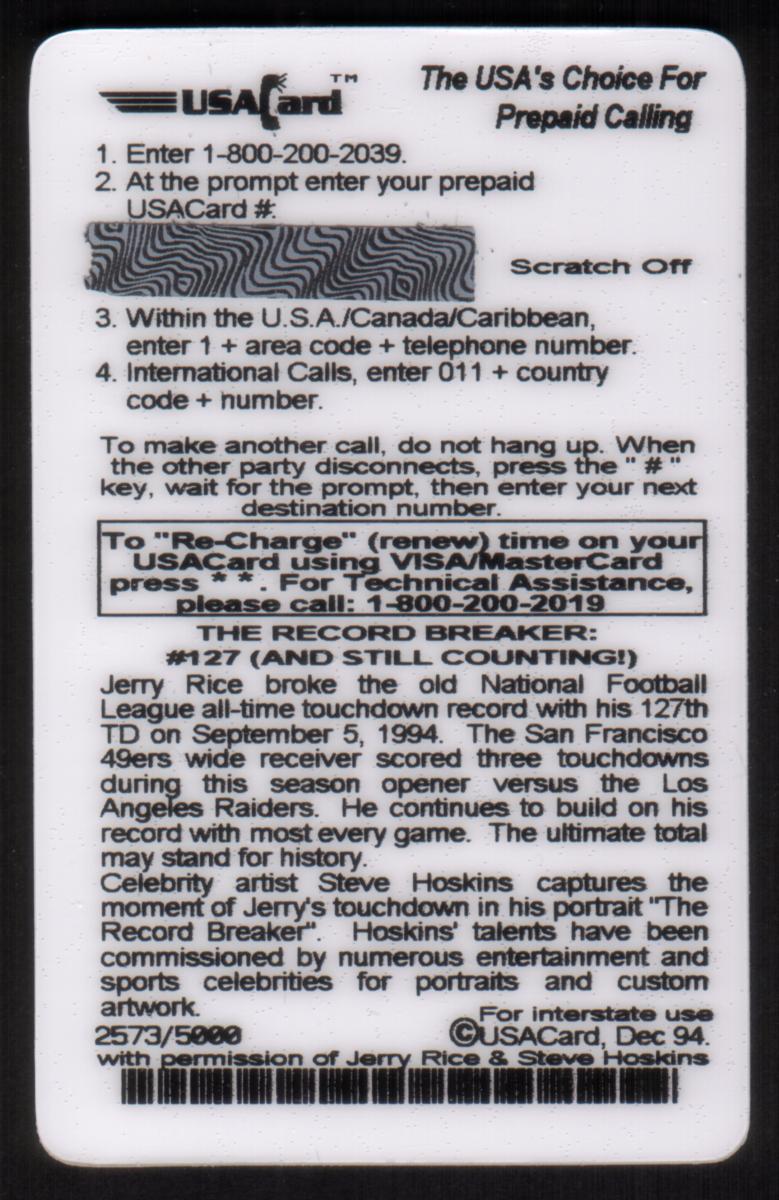 USACard™

The USA's Choice For Prepaid Calling

1. Enter 1-800-200-2039.
2. At the prompt enter your prepaid USACard #:

Scratch Off

3. Within the U.S.A./Canada/Caribbean, enter 1 + area code + telephone number.
4. International Calls, enter 011 + country code + number.

To make another call, do not hang up. When the other party disconnects, press the " # " key, wait for the prompt, then enter your next destination number.

To "Re-Charge" (renew) time on your USACard using VISA/MasterCard press * *. For Technical Assistance, please call: 1-800-200-2019

THE RECORD BREAKER:
#127 (AND STILL COUNTING!)

Jerry Rice broke the old National Football League all-time touchdown record with his 127th TD on September 5, 1994. The San Francisco 49ers wide receiver scored three touchdowns during this season opener versus the Los Angeles Raiders. He continues to build on his record with most every game. The ultimate total may stand for history.

Celebrity artist Steve Hoskins captures the moment of Jerry's touchdown in his portrait "The Record Breaker". Hoskins' talents have been commissioned by numerous entertainment and sports celebrities for portraits and custom artwork.

2573/5000

For interstate use
©USACard, Dec 94.

with permission of Jerry Rice & Steve Hoskins